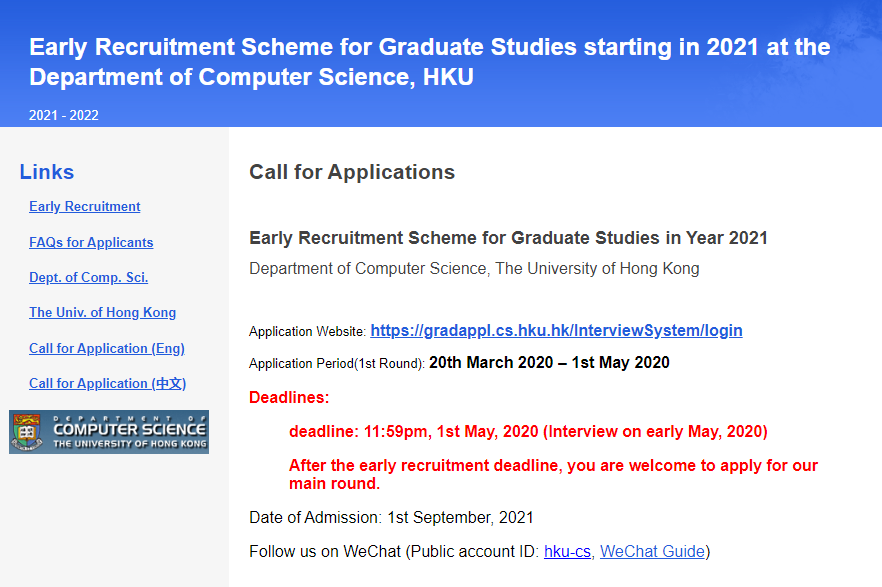 Early Recruitment Scheme for Graduate Studies starting in 2021 at the Department of Computer Science, HKU

2021 - 2022

Links

Early Recruitment

FAQs for Applicants

Dept. of Comp. Sci.

The Univ. of Hong Kong

Call for Application (Eng)

Call for Application (中文)

DEPARTMENT OF COMPUTER SCIENCE THE UNIVERSITY OF HONG KONG

Call for Applications

Early Recruitment Scheme for Graduate Studies in Year 2021

Department of Computer Science, The University of Hong Kong

Application Website: https://gradappl.cs.hku.hk/InterviewSystem/login

Application Period(1st Round): 20th March 2020 – 1st May 2020

Deadlines:

deadline: 11:59pm, 1st May, 2020 (Interview on early May, 2020)

After the early recruitment deadline, you are welcome to apply for our main round.

Date of Admission: 1st September, 2021

Follow us on WeChat (Public account ID: hku-cs, WeChat Guide)